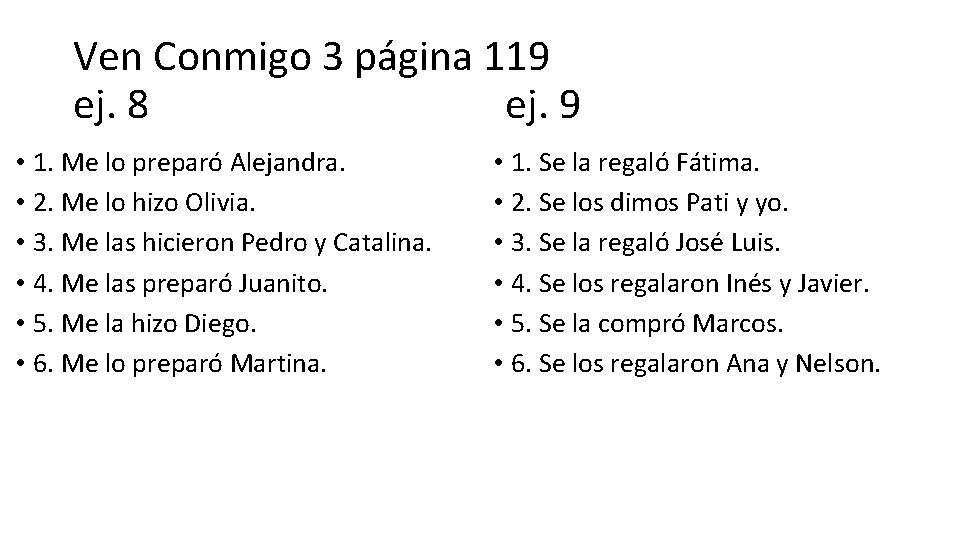 Ven Conmigo 3 página 119
ej. 8 ej. 9

• 1. Me lo preparó Alejandra.
• 2. Me lo hizo Olivia.
• 3. Me las hicieron Pedro y Catalina.
• 4. Me las preparó Juanito.
• 5. Me la hizo Diego.
• 6. Me lo preparó Martina.

• 1. Se la regaló Fátima.
• 2. Se los dimos Pati y yo.
• 3. Se la regaló José Luis.
• 4. Se los regalaron Inés y Javier.
• 5. Se la compró Marcos.
• 6. Se los regalaron Ana y Nelson.